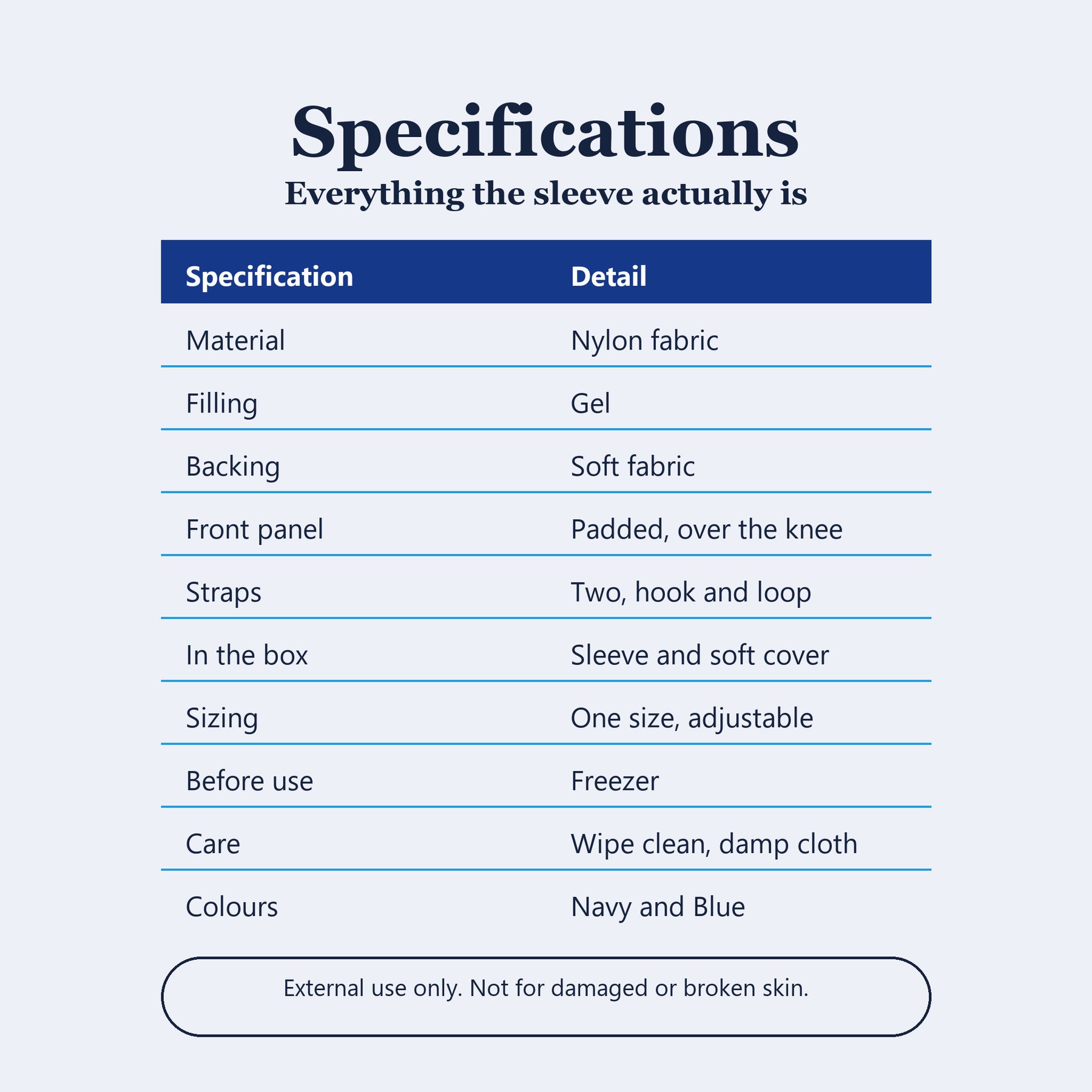 Specifications

Everything the sleeve actually is

| Specification | Detail |
|---|---|
| Material | Nylon fabric |
| Filling | Gel |
| Backing | Soft fabric |
| Front panel | Padded, over the knee |
| Straps | Two, hook and loop |
| In the box | Sleeve and soft cover |
| Sizing | One size, adjustable |
| Before use | Freezer |
| Care | Wipe clean, damp cloth |
| Colours | Navy and Blue |

External use only. Not for damaged or broken skin.